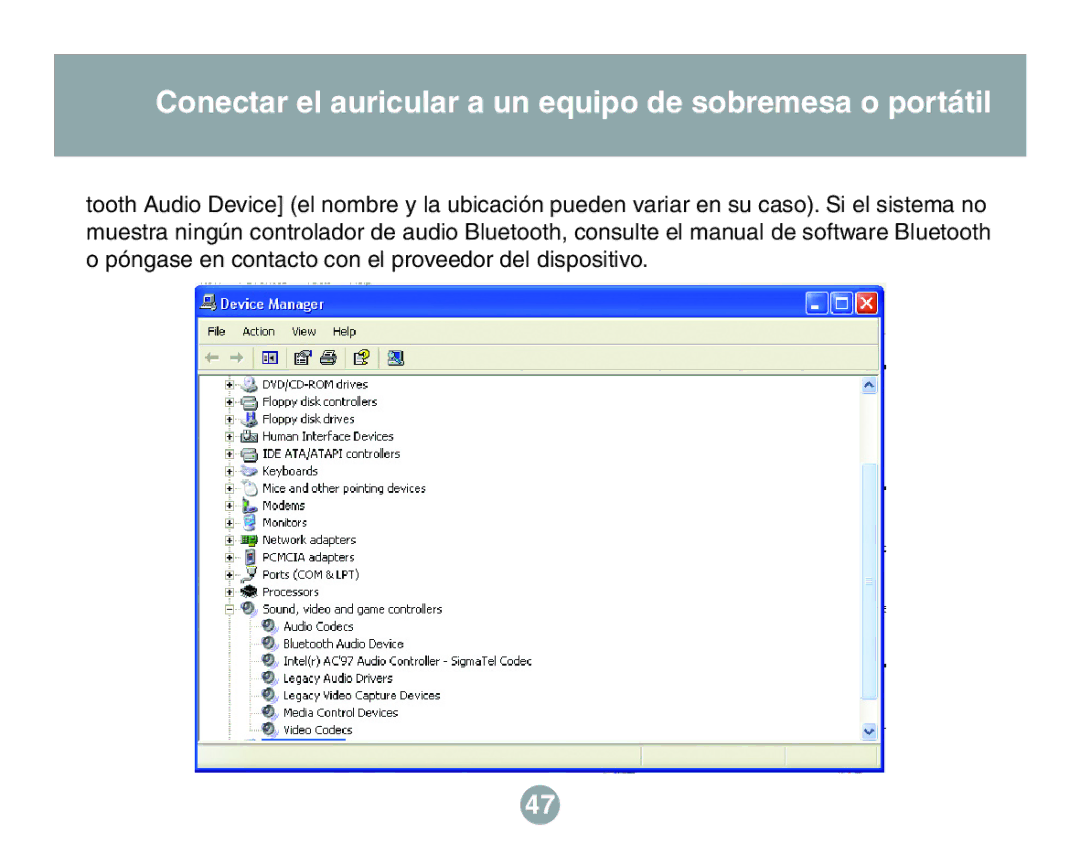 Conectar el auricular a un equipo de sobremesa o portátil

tooth Audio Device] (el nombre y la ubicación pueden variar en su caso). Si el sistema no muestra ningún controlador de audio Bluetooth, consulte el manual de software Bluetooth o póngase en contacto con el proveedor del dispositivo.

Device Manager

File Action View Help

DVD/CD-ROM drives
Floppy disk controllers
Floppy disk drives
Human Interface Devices
IDE ATA/ATAPI controllers
Keyboards
Mice and other pointing devices
Modems
Monitors
Network adapters
PCMCIA adapters
Ports (COM & LPT)
Processors
Sound, video and game controllers
Audio Codecs
Bluetooth Audio Device
Intel(r) AC'97 Audio Controller - SigmaTel Codec
Legacy Audio Drivers
Legacy Video Capture Devices
Media Control Devices
Video Codecs

47